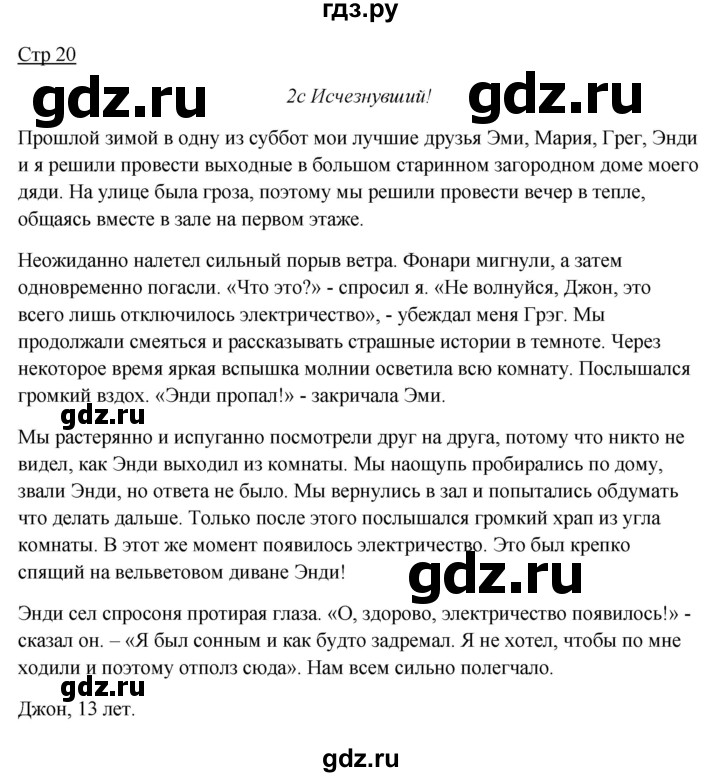 гдз.ру

Стр 20

gdz.ru

2c Исчезнувший!

gdz.ru

Прошлой зимой в одну из суббот мои лучшие друзья Эми, Мария, Грег, Энди и я решили провести выходные в большом старинном загородном доме моего дяди. На улице была гроза, поэтому мы решили провести вечер в тепле, общаясь вместе в зале на первом этаже.

Неожиданно налетел сильный порыв ветра. Фонари мигнули, а затем одновременно погасли. «Что это?» - спросил я. «Не волнуйся, Джон, это всего лишь отключилось электричество», - убеждал меня Грэг. Мы продолжали смеяться и рассказывать страшные истории в темноте. Через некоторое время яркая вспышка молнии осветила всю комнату. Послышался громкий вздох. «Энди пропал!» - закричала Эми.

gdz.ru

Мы растерянно и испуганно посмотрели друг на друга, потому что никто не видел, как Энди выходил из комнаты. Мы наощупь пробирались по дому, звали Энди, но ответа не было. Мы вернулись в зал и попытались обдумать что делать дальше. Только после этого послышался громкий храп из угла комнаты. В этот же момент появилось электричество. Это был крепко спящий на вельветовом диване Энди!

gdz.ru

Энди сел спросоня протирая глаза. «О, здорово, электричество появилось!» - сказал он. – «Я был сонным и как будто задремал. Я не хотел, чтобы по мне ходили и поэтому отполз сюда». Нам всем сильно полегчало.

gdz.ru

Джон, 13 лет.

gdz.ru